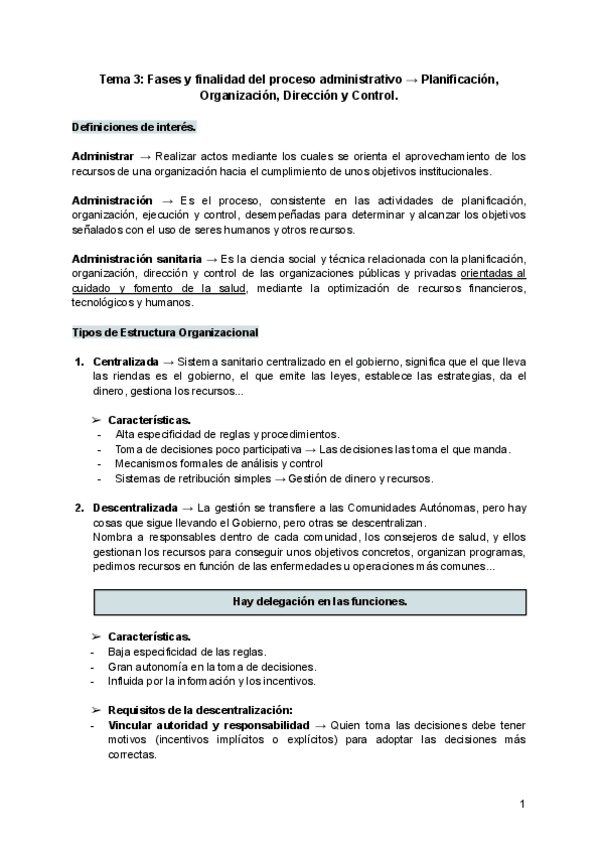 Tema 3: Fases y finalidad del proceso administrativo → Planificación, Organización, Dirección y Control.

Definiciones de interés.

Administrar → Realizar actos mediante los cuales se orienta el aprovechamiento de los recursos de una organización hacia el cumplimiento de unos objetivos institucionales.

Administración → Es el proceso, consistente en las actividades de planificación, organización, ejecución y control, desempeñadas para determinar y alcanzar los objetivos señalados con el uso de seres humanos y otros recursos.

Administración sanitaria → Es la ciencia social y técnica relacionada con la planificación, organización, dirección y control de las organizaciones públicas y privadas orientadas al cuidado y fomento de la salud, mediante la optimización de recursos financieros, tecnológicos y humanos.

Tipos de Estructura Organizacional

1. Centralizada → Sistema sanitario centralizado en el gobierno, significa que el que lleva las riendas es el gobierno, el que emite las leyes, establece las estrategias, da el dinero, gestiona los recursos...

➢ Características.
- Alta especificidad de reglas y procedimientos.
- Toma de decisiones poco participativa → Las decisiones las toma el que manda.
- Mecanismos formales de análisis y control
- Sistemas de retribución simples → Gestión de dinero y recursos.

2. Descentralizada → La gestión se transfiere a las Comunidades Autónomas, pero hay cosas que sigue llevando el Gobierno, pero otras se descentralizan.
Nombra a responsables dentro de cada comunidad, los consejeros de salud, y ellos gestionan los recursos para conseguir unos objetivos concretos, organizan programas, pedimos recursos en función de las enfermedades u operaciones más comunes...

Hay delegación en las funciones.

➢ Características.
- Baja especificidad de las reglas.
- Gran autonomía en la toma de decisiones.
- Influida por la información y los incentivos.

➢ Requisitos de la descentralización:
- Vincular autoridad y responsabilidad → Quien toma las decisiones debe tener motivos (incentivos implícitos o explícitos) para adoptar las decisiones más correctas.

1